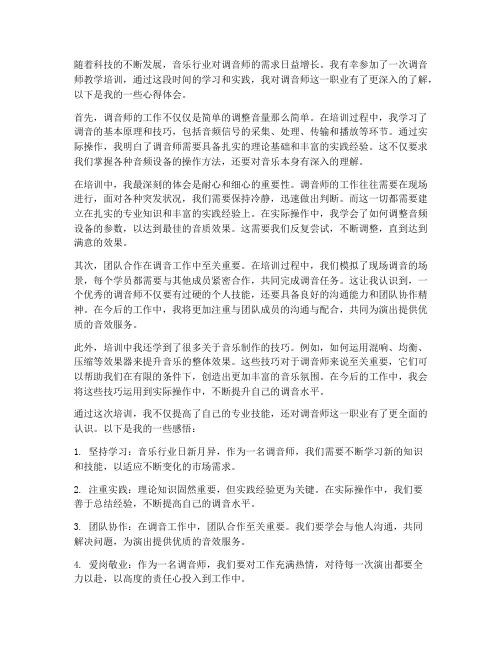 随着科技的不断发展，音乐行业对调音师的需求日益增长。我有幸参加了一次调音师教学培训，通过这段时间的学习和实践，我对调音师这一职业有了更深入的了解，以下是我的一些心得体会。

首先，调音师的工作不仅仅是简单的调整音量那么简单。在培训过程中，我学习了调音的基本原理和技巧，包括音频信号的采集、处理、传输和播放等环节。通过实际操作，我明白了调音师需要具备扎实的理论基础和丰富的实践经验。这不仅要求我们掌握各种音频设备的操作方法，还要对音乐本身有深入的理解。

在培训中，我最深刻的体会是耐心和细心的重要性。调音师的工作往往需要在现场进行，面对各种突发状况，我们需要保持冷静，迅速做出判断。而这一切都需要建立在扎实的专业知识和丰富的实践经验上。在实际操作中，我学会了如何调整音频设备的参数，以达到最佳的音质效果。这需要我们反复尝试，不断调整，直到达到满意的效果。

其次，团队合作在调音工作中至关重要。在培训过程中，我们模拟了现场调音的场景，每个学员都需要与其他成员紧密合作，共同完成调音任务。这让我认识到，一个优秀的调音师不仅要有过硬的个人技能，还要具备良好的沟通能力和团队协作精神。在今后的工作中，我将更加注重与团队成员的沟通与配合，共同为演出提供优质的音效服务。

此外，培训中我还学到了很多关于音乐制作的技巧。例如，如何运用混响、均衡、压缩等效果器来提升音乐的整体效果。这些技巧对于调音师来说至关重要，它们可以帮助我们在有限的条件下，创造出更加丰富的音乐氛围。在今后的工作中，我会将这些技巧运用到实际操作中，不断提升自己的调音水平。

通过这次培训，我不仅提高了自己的专业技能，还对调音师这一职业有了更全面的认识。以下是我的一些感悟：

1. 坚持学习：音乐行业日新月异，作为一名调音师，我们需要不断学习新的知识和技能，以适应不断变化的市场需求。

2. 注重实践：理论知识固然重要，但实践经验更为关键。在实际操作中，我们要善于总结经验，不断提高自己的调音水平。

3. 团队协作：在调音工作中，团队合作至关重要。我们要学会与他人沟通，共同解决问题，为演出提供优质的音效服务。

4. 爱岗敬业：作为一名调音师，我们要对工作充满热情，对待每一次演出都要全力以赴，以高度的责任心投入到工作中。